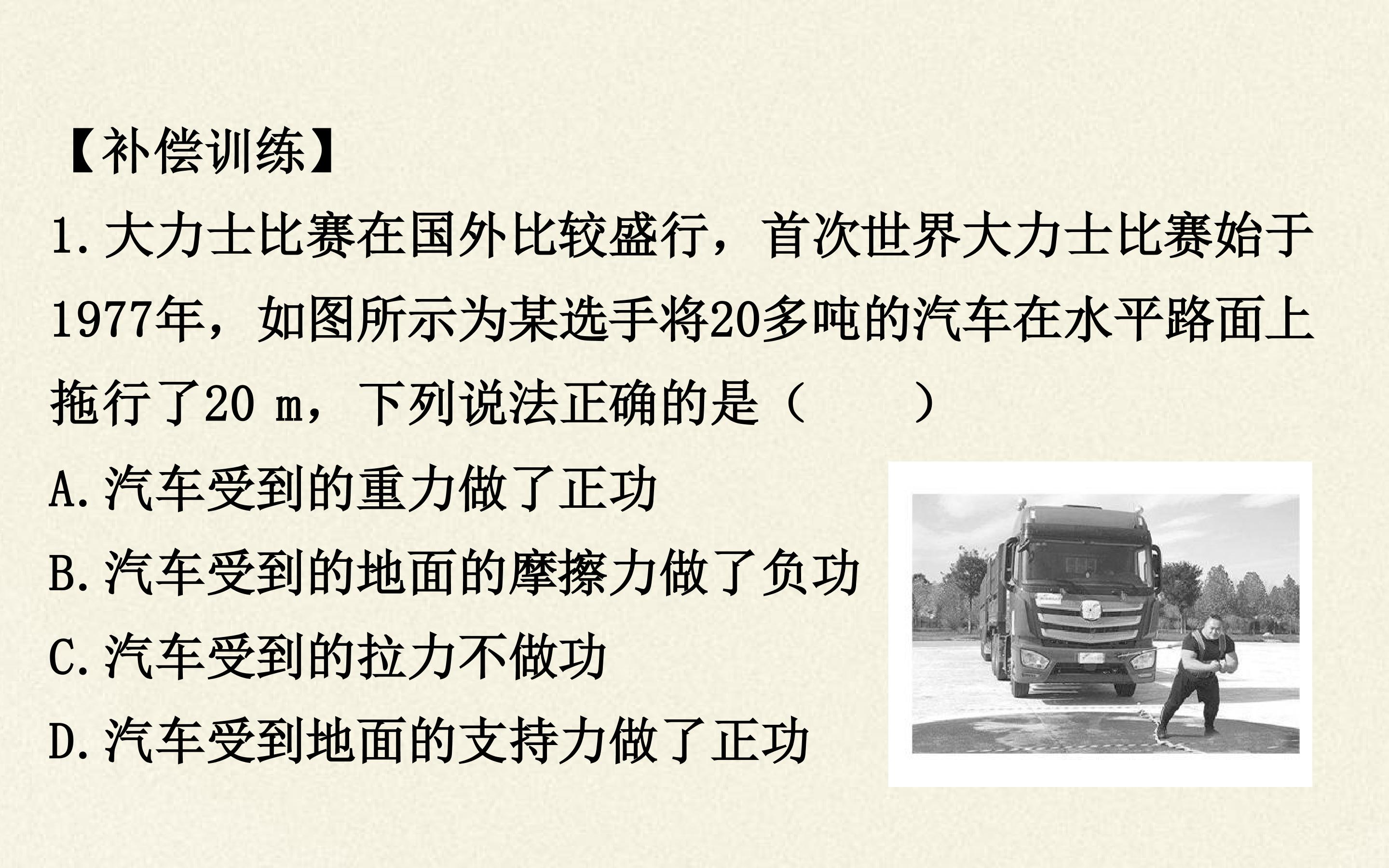 【补偿训练】

1.大力士比赛在国外比较盛行，首次世界大力士比赛始于1977年，如图所示为某选手将20多吨的汽车在水平路面上拖行了20 m，下列说法正确的是（　　）

A.汽车受到的重力做了正功

B.汽车受到的地面的摩擦力做了负功

C.汽车受到的拉力不做功

D.汽车受到地面的支持力做了正功